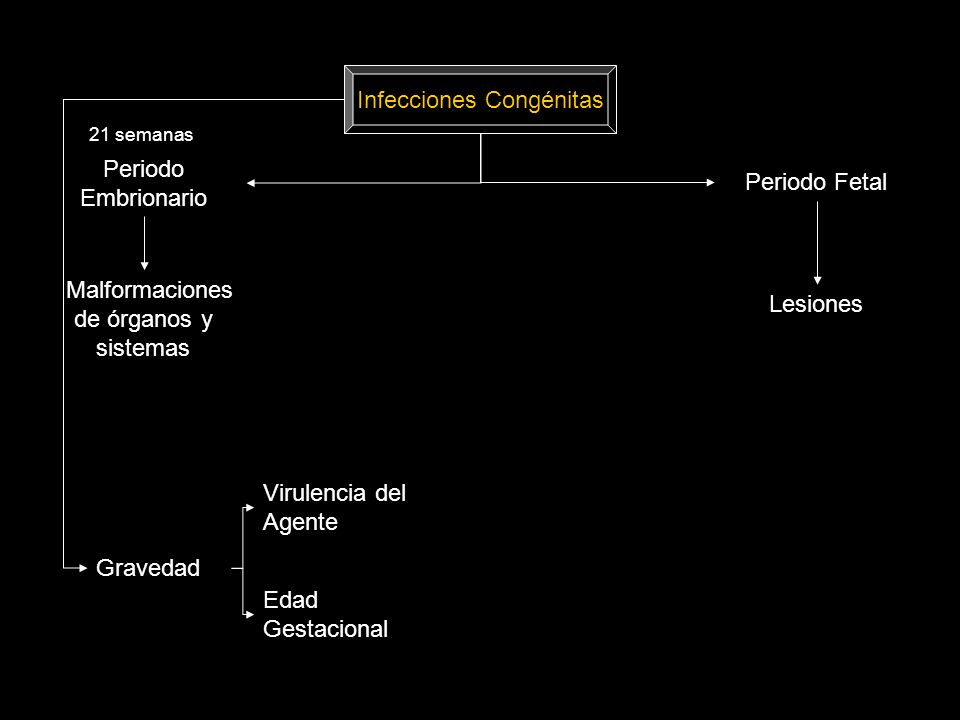 Infecciones Congénitas

21 semanas

Periodo Embrionario

Malformaciones de órganos y sistemas

Periodo Fetal

Lesiones

Gravedad

Virulencia del Agente

Edad Gestacional